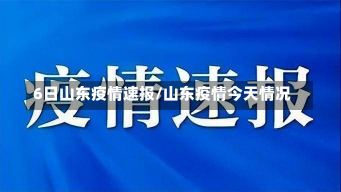 疫情速报

6日山东疫情速报/山东疫情今天情况